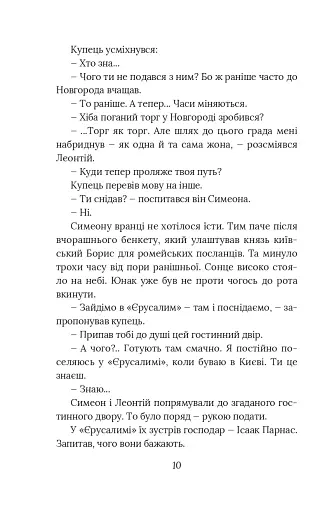 Купець усміхнувся:

– Хто зна...

– Чого ти не подався з ним? Бо ж раніше часто до Новгорода вчащав.

– То раніше. А тепер... Часи міняються.

– Хіба поганий торг у Новгороді зробився?

– ...Торг як торг. Але шлях до цього града мені набриднув – як одна й та сама жона, – розсміявся Леонтій.

– Куди тепер проляже твоя путь?

Купець перевів мову на інше.

– Ти снідав? – поспитався він Симеона.

– Ні.

Симеону вранці не хотілося їсти. Тим паче після вчорашнього бенкету, який улаштував князь київський Борис для ромейських посланців. Та минуло трохи часу від пори ранішньої. Сонце високо стояло на небі. Юнак уже був не проти чогось до рота вкинути.

– Зайдімо в «Єрусалим» – там і поснідаємо, – запропонував купець.

– Припав тобі до душі цей гостинний двір.

– А чого?.. Готують там смачно. Я постійно поселяюсь у «Єрусалимі», коли буваю в Києві. Ти це знаєш.

– Знаю...

Симеон і Леонтій попрямували до згаданого гостинного двору. То було поряд – рукою подати.

У «Єрусалимі» їх зустрів господар – Ісаак Парнас. Запитав, чого вони бажають.

10